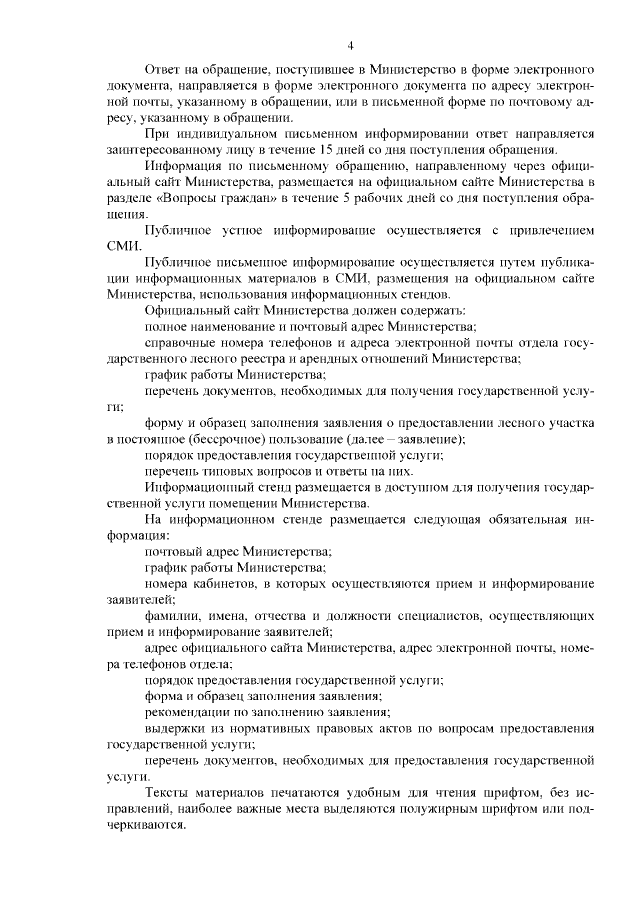 4

Ответ на обращение, поступившее в Министерство в форме электронного документа, направляется в форме электронного документа по адресу электронной почты, указанному в обращении, или в письменной форме по почтовому адресу, указанному в обращении.

При индивидуальном письменном информировании ответ направляется заинтересованному лицу в течение 15 дней со дня поступления обращения.

Информация по письменному обращению, направленному через официальный сайт Министерства, размещается на официальном сайте Министерства в разделе «Вопросы граждан» в течение 5 рабочих дней со дня поступления обращения.

Публичное устное информирование осуществляется с привлечением СМИ.

Публичное письменное информирование осуществляется путем публикации информационных материалов в СМИ, размещения на официальном сайте Министерства, использования информационных стендов.

Официальный сайт Министерства должен содержать:

полное наименование и почтовый адрес Министерства;

справочные номера телефонов и адреса электронной почты отдела государственного лесного реестра и арендных отношений Министерства;

график работы Министерства;

перечень документов, необходимых для получения государственной услуги;

форму и образец заполнения заявления о предоставлении лесного участка в постоянное (бессрочное) пользование (далее – заявление);

порядок предоставления государственной услуги;

перечень типовых вопросов и ответы на них.

Информационный стенд размещается в доступном для получения государственной услуги помещении Министерства.

На информационном стенде размещается следующая обязательная информация:

почтовый адрес Министерства;

график работы Министерства;

номера кабинетов, в которых осуществляются прием и информирование заявителей;

фамилии, имена, отчества и должности специалистов, осуществляющих прием и информирование заявителей;

адрес официального сайта Министерства, адрес электронной почты, номера телефонов отдела;

порядок предоставления государственной услуги;

форма и образец заполнения заявления;

рекомендации по заполнению заявления;

выдержки из нормативных правовых актов по вопросам предоставления государственной услуги;

перечень документов, необходимых для предоставления государственной услуги.

Тексты материалов печатаются удобным для чтения шрифтом, без исправлений, наиболее важные места выделяются полужирным шрифтом или подчеркиваются.